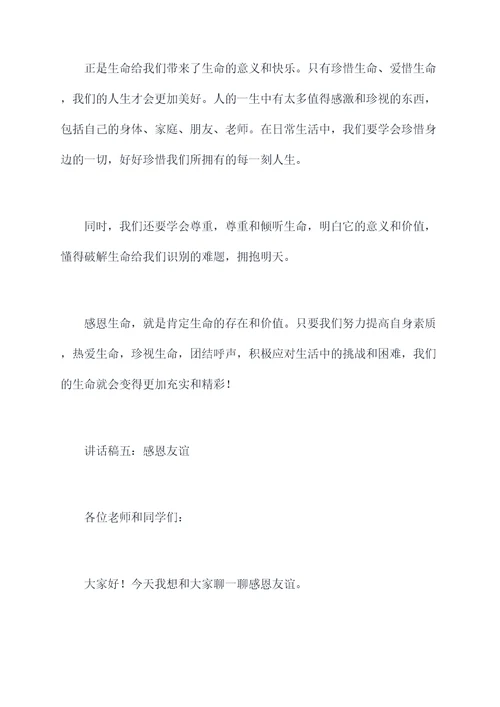 正是生命给我们带来了生命的意义和快乐。只有珍惜生命、爱惜生命，我们的人生才会更加美好。人的一生中有太多值得感激和珍视的东西，包括自己的身体、家庭、朋友、老师。在日常生活中，我们要学会珍惜身边的一切，好好珍惜我们所拥有的每一刻人生。

同时，我们还要学会尊重，尊重和倾听生命，明白它的意义和价值，懂得破解生命给我们识别的难题，拥抱明天。

感恩生命，就是肯定生命的存在和价值。只要我们努力提高自身素质，热爱生命，珍视生命，团结呼声，积极应对生活中的挑战和困难，我们的生命就会变得更加充实和精彩！

讲话稿五：感恩友谊

各位老师和同学们：

大家好！今天我想和大家聊一聊感恩友谊。